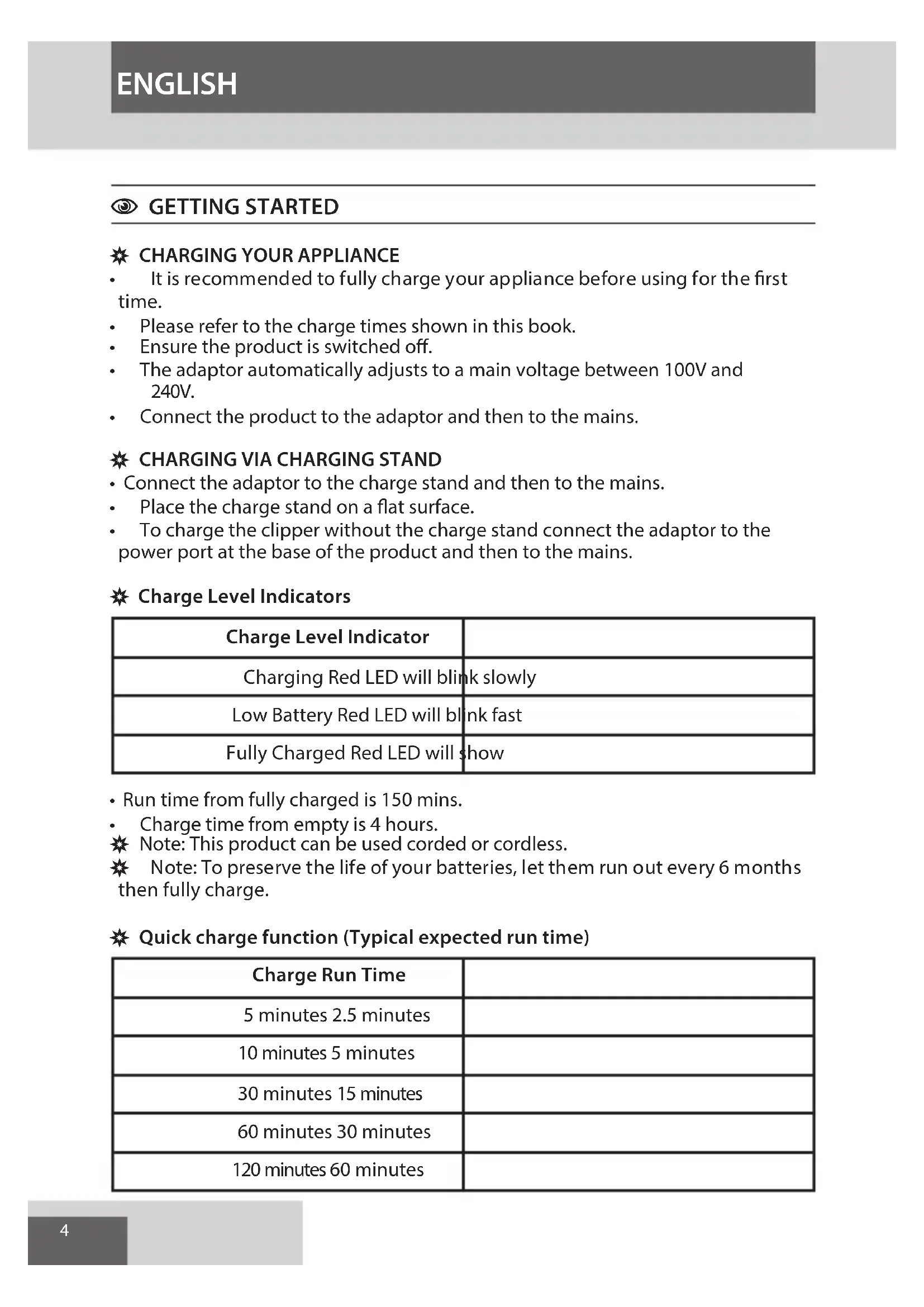 ENGLISH

GETTING STARTED

CHARGING YOUR APPLIANCE
• It is recommended to fully charge your appliance before using for the first time.
• Please refer to the charge times shown in this book.
• Ensure the product is switched off.
• The adaptor automatically adjusts to a main voltage between 100V and 240V.
• Connect the product to the adaptor and then to the mains.

CHARGING VIA CHARGING STAND
• Connect the adaptor to the charge stand and then to the mains.
• Place the charge stand on a flat surface.
• To charge the clipper without the charge stand connect the adaptor to the power port at the base of the product and then to the mains.

Charge Level Indicators

| Charge Level Indicator | |
|---|---|
| Charging Red LED will blink slowly | |
| Low Battery Red LED will blink fast | |
| Fully Charged Red LED will show | |

• Run time from fully charged is 150 mins.
• Charge time from empty is 4 hours.
Note: This product can be used corded or cordless.
Note: To preserve the life of your batteries, let them run out every 6 months then fully charge.

Quick charge function (Typical expected run time)

| Charge Run Time | |
|---|---|
| 5 minutes 2.5 minutes | |
| 10 minutes 5 minutes | |
| 30 minutes 15 minutes | |
| 60 minutes 30 minutes | |
| 120 minutes 60 minutes | |

4